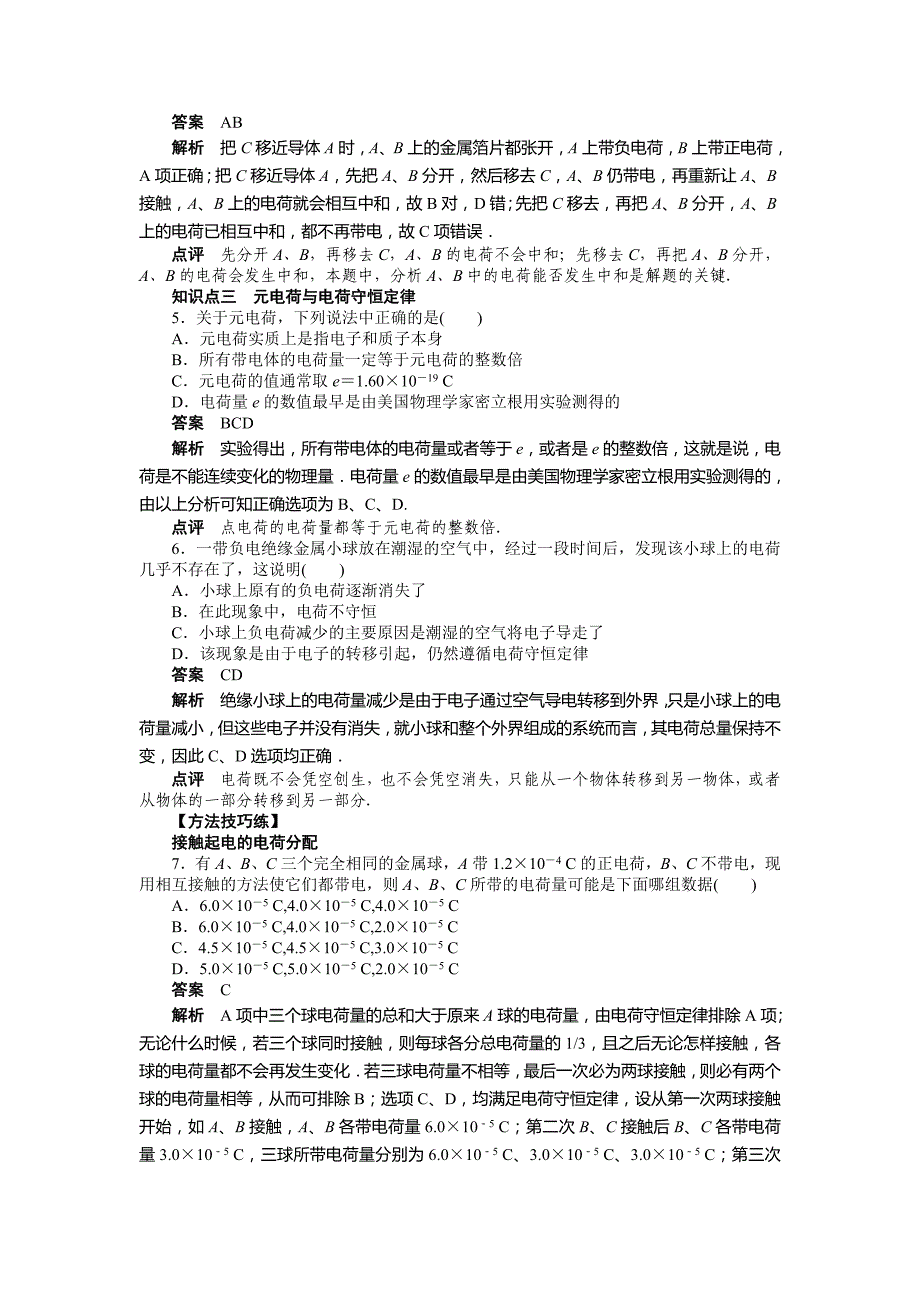 答案　AB

解析　把 $C$ 移近导体 $A$ 时，$A$、$B$ 上的金属箔片都张开，$A$ 上带负电荷，$B$ 上带正电荷，A 项正确；把 $C$ 移近导体 $A$，先把 $A$、$B$ 分开，然后移去 $C$，$A$、$B$ 仍带电，再重新让 $A$、$B$ 接触，$A$、$B$ 上的电荷就会相互中和，故 B 对，D 错；先把 $C$ 移去，再把 $A$、$B$ 分开，$A$、$B$ 上的电荷已相互中和，都不再带电，故 C 项错误．

点评　先分开 $A$、$B$，再移去 $C$，$A$、$B$ 的电荷不会中和；先移去 $C$，再把 $A$、$B$ 分开，$A$、$B$ 的电荷会发生中和，本题中，分析 $A$、$B$ 中的电荷能否发生中和是解题的关键．

知识点三　元电荷与电荷守恒定律

5．关于元电荷，下列说法中正确的是(　　)

A．元电荷实质上是指电子和质子本身

B．所有带电体的电荷量一定等于元电荷的整数倍

C．元电荷的值通常取 $e=1.60\times10^{-19}$ C

D．电荷量 $e$ 的数值最早是由美国物理学家密立根用实验测得的

答案　BCD

解析　实验得出，所有带电体的电荷量或者等于 $e$，或者是 $e$ 的整数倍，这就是说，电荷是不能连续变化的物理量．电荷量 $e$ 的数值最早是由美国物理学家密立根用实验测得的，由以上分析可知正确选项为 B、C、D.

点评　点电荷的电荷量都等于元电荷的整数倍．

6．一带负电绝缘金属小球放在潮湿的空气中，经过一段时间后，发现该小球上的电荷几乎不存在了，这说明(　　)

A．小球上原有的负电荷逐渐消失了

B．在此现象中，电荷不守恒

C．小球上负电荷减少的主要原因是潮湿的空气将电子导走了

D．该现象是由于电子的转移引起，仍然遵循电荷守恒定律

答案　CD

解析　绝缘小球上的电荷量减少是由于电子通过空气导电转移到外界，只是小球上的电荷量减小，但这些电子并没有消失，就小球和整个外界组成的系统而言，其电荷总量保持不变，因此 C、D 选项均正确．

点评　电荷既不会凭空创生，也不会凭空消失，只能从一个物体转移到另一物体，或者从物体的一部分转移到另一部分．

【方法技巧练】

接触起电的电荷分配

7．有 $A$、$B$、$C$ 三个完全相同的金属球，$A$ 带 $1.2\times10^{-4}$ C 的正电荷，$B$、$C$ 不带电，现用相互接触的方法使它们都带电，则 $A$、$B$、$C$ 所带的电荷量可能是下面哪组数据(　　)

A．$6.0\times10^{-5}$ C,$4.0\times10^{-5}$ C,$4.0\times10^{-5}$ C

B．$6.0\times10^{-5}$ C,$4.0\times10^{-5}$ C,$2.0\times10^{-5}$ C

C．$4.5\times10^{-5}$ C,$4.5\times10^{-5}$ C,$3.0\times10^{-5}$ C

D．$5.0\times10^{-5}$ C,$5.0\times10^{-5}$ C,$2.0\times10^{-5}$ C

答案　C

解析　A 项中三个球电荷量的总和大于原来 $A$ 球的电荷量，由电荷守恒定律排除 A 项；无论什么时候，若三个球同时接触，则每球各分总电荷量的 1/3，且之后无论怎样接触，各球的电荷量都不会再发生变化．若三球电荷量不相等，最后一次必为两球接触，则必有两个球的电荷量相等，从而可排除 B；选项 C、D，均满足电荷守恒定律，设从第一次两球接触开始，如 $A$、$B$ 接触，$A$、$B$ 各带电荷量 $6.0\times10^{-5}$ C；第二次 $B$、$C$ 接触后 $B$、$C$ 各带电荷量 $3.0\times10^{-5}$ C，三球所带电荷量分别为 $6.0\times10^{-5}$ C、$3.0\times10^{-5}$ C、$3.0\times10^{-5}$ C；第三次